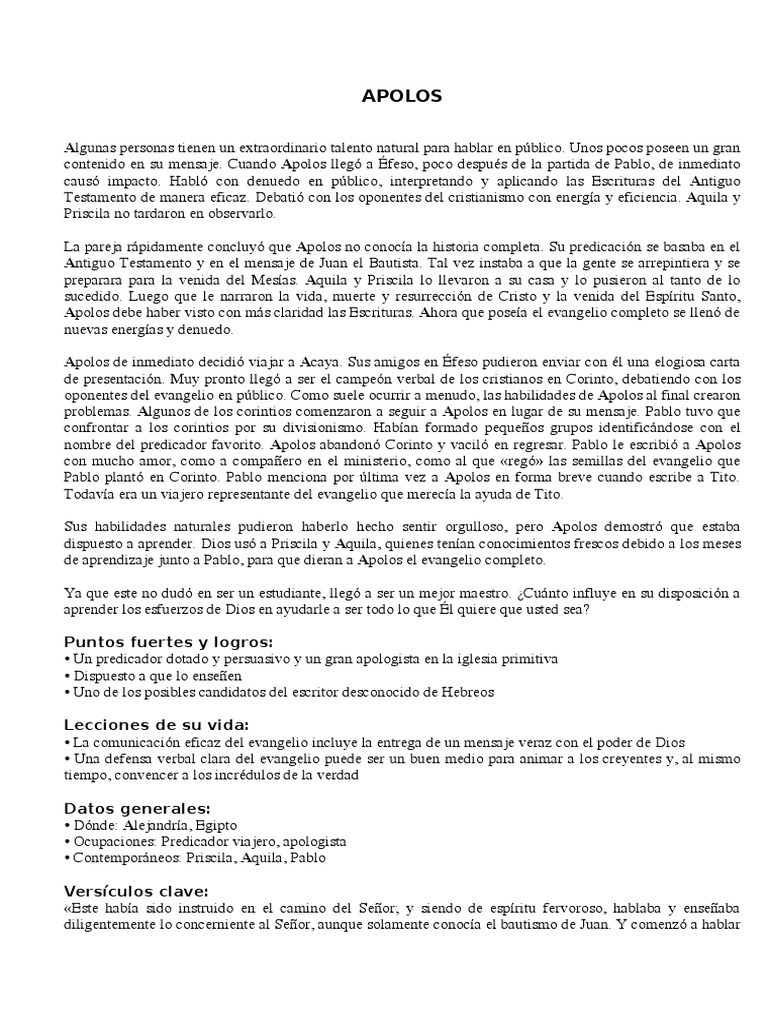 APOLOS

Algunas personas tienen un extraordinario talento natural para hablar en público. Unos pocos poseen un gran contenido en su mensaje. Cuando Apolos llegó a Éfeso, poco después de la partida de Pablo, de inmediato causó impacto. Habló con denuedo en público, interpretando y aplicando las Escrituras del Antiguo Testamento de manera eficaz. Debatió con los oponentes del cristianismo con energía y eficiencia. Aquila y Priscila no tardaron en observarlo.

La pareja rápidamente concluyó que Apolos no conocía la historia completa. Su predicación se basaba en el Antiguo Testamento y en el mensaje de Juan el Bautista. Tal vez instaba a que la gente se arrepintiera y se preparara para la venida del Mesías. Aquila y Priscila lo llevaron a su casa y lo pusieron al tanto de lo sucedido. Luego que le narraron la vida, muerte y resurrección de Cristo y la venida del Espíritu Santo, Apolos debe haber visto con más claridad las Escrituras. Ahora que poseía el evangelio completo se llenó de nuevas energías y denuedo.

Apolos de inmediato decidió viajar a Acaya. Sus amigos en Éfeso pudieron enviar con él una elogiosa carta de presentación. Muy pronto llegó a ser el campeón verbal de los cristianos en Corinto, debatiendo con los oponentes del evangelio en público. Como suele ocurrir a menudo, las habilidades de Apolos al final crearon problemas. Algunos de los corintios comenzaron a seguir a Apolos en lugar de su mensaje. Pablo tuvo que confrontar a los corintios por su divisionismo. Habían formado pequeños grupos identificándose con el nombre del predicador favorito. Apolos abandonó Corinto y vaciló en regresar. Pablo le escribió a Apolos con mucho amor, como a compañero en el ministerio, como al que «regó» las semillas del evangelio que Pablo plantó en Corinto. Pablo menciona por última vez a Apolos en forma breve cuando escribe a Tito. Todavía era un viajero representante del evangelio que merecía la ayuda de Tito.

Sus habilidades naturales pudieron haberlo hecho sentir orgulloso, pero Apolos demostró que estaba dispuesto a aprender. Dios usó a Priscila y Aquila, quienes tenían conocimientos frescos debido a los meses de aprendizaje junto a Pablo, para que dieran a Apolos el evangelio completo.

Ya que este no dudó en ser un estudiante, llegó a ser un mejor maestro. ¿Cuánto influye en su disposición a aprender los esfuerzos de Dios en ayudarle a ser todo lo que Él quiere que usted sea?

Puntos fuertes y logros:
• Un predicador dotado y persuasivo y un gran apologista en la iglesia primitiva
• Dispuesto a que lo enseñen
• Uno de los posibles candidatos del escritor desconocido de Hebreos

Lecciones de su vida:
• La comunicación eficaz del evangelio incluye la entrega de un mensaje veraz con el poder de Dios
• Una defensa verbal clara del evangelio puede ser un buen medio para animar a los creyentes y, al mismo tiempo, convencer a los incrédulos de la verdad

Datos generales:
• Dónde: Alejandría, Egipto
• Ocupaciones: Predicador viajero, apologista
• Contemporáneos: Priscila, Aquila, Pablo

Versículos clave:
«Este había sido instruido en el camino del Señor; y siendo de espíritu fervoroso, hablaba y enseñaba diligentemente lo concerniente al Señor, aunque solamente conocía el bautismo de Juan. Y comenzó a hablar